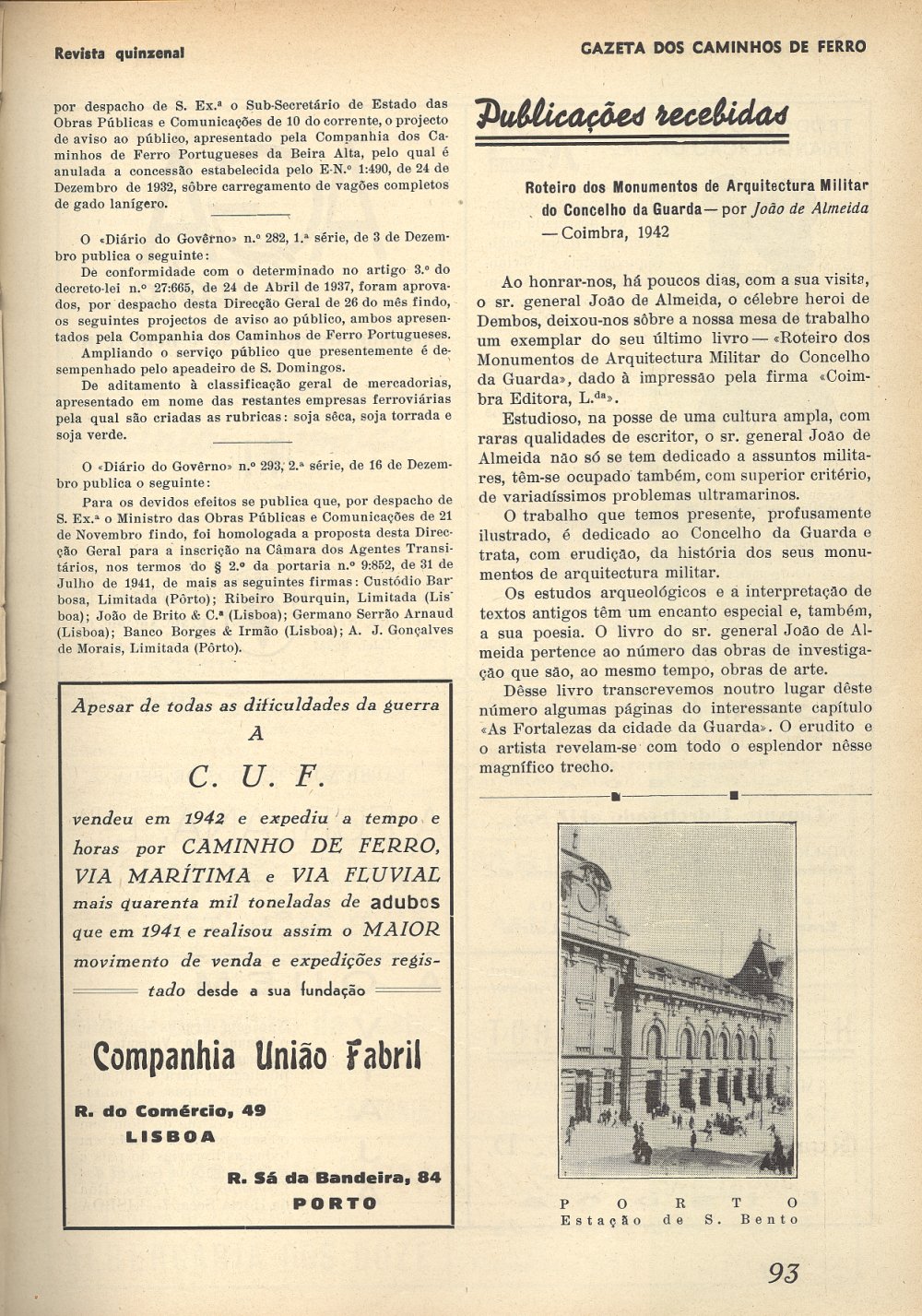 Revista quinzenal

GAZETA DOS CAMINHOS DE FERRO

por despacho de S. Ex.ª o Sub-Secretário de Estado das Obras Públicas e Comunicações de 10 do corrente, o projecto de aviso ao público, apresentado pela Companhia dos Caminhos de Ferro Portugueses da Beira Alta, pelo qual é anulada a concessão estabelecida pelo E-N.º 1:490, de 24 de Dezembro de 1932, sôbre carregamento de vagões completos de gado lanígero.

O «Diário do Govêrno» n.º 282, 1.ª série, de 3 de Dezembro publica o seguinte:

De conformidade com o determinado no artigo 3.º do decreto-lei n.º 27:665, de 24 de Abril de 1937, foram aprovados, por despacho desta Direcção Geral de 26 do mês findo, os seguintes projectos de aviso ao público, ambos apresentados pela Companhia dos Caminhos de Ferro Portugueses.

Ampliando o serviço público que presentemente é desempenhado pelo apeadeiro de S. Domingos.

De aditamento à classificação geral de mercadorias, apresentado em nome das restantes empresas ferroviárias pela qual são criadas as rubricas: soja sêca, soja torrada e soja verde.

O «Diário do Govêrno» n.º 293, 2.ª série, de 16 de Dezembro publica o seguinte:

Para os devidos efeitos se publica que, por despacho de S. Ex.ª o Ministro das Obras Públicas e Comunicações de 21 de Novembro findo, foi homologada a proposta desta Direcção Geral para a inscrição na Câmara dos Agentes Transitários, nos termos do § 2.º da portaria n.º 9:852, de 31 de Julho de 1941, de mais as seguintes firmas: Custódio Barbosa, Limitada (Pôrto); Ribeiro Bourquin, Limitada (Lisboa); João de Brito & C.ª (Lisboa); Germano Serrão Arnaud (Lisboa); Banco Borges & Irmão (Lisboa); A. J. Gonçalves de Morais, Limitada (Pôrto).

Apesar de todas as dificuldades da guerra
A
C. U. F.
vendeu em 1942 e expediu a tempo e horas por CAMINHO DE FERRO, VIA MARÍTIMA e VIA FLUVIAL mais quarenta mil toneladas de adubos que em 1941 e realisou assim o MAIOR movimento de venda e expedições registado desde a sua fundação

Companhia União Fabril

R. do Comércio, 49
LISBOA

R. Sá da Bandeira, 84
PORTO

Publicações recebidas

Roteiro dos Monumentos de Arquitectura Militar do Concelho da Guarda — por João de Almeida — Coimbra, 1942

Ao honrar-nos, há poucos dias, com a sua visita, o sr. general João de Almeida, o célebre heroi de Dembos, deixou-nos sôbre a nossa mesa de trabalho um exemplar do seu último livro — «Roteiro dos Monumentos de Arquitectura Militar do Concelho da Guarda», dado à impressão pela firma «Coimbra Editora, L.da».

Estudioso, na posse de uma cultura ampla, com raras qualidades de escritor, o sr. general João de Almeida não só se tem dedicado a assuntos militares, têm-se ocupado também, com superior critério, de variadíssimos problemas ultramarinos.

O trabalho que temos presente, profusamente ilustrado, é dedicado ao Concelho da Guarda e trata, com erudição, da história dos seus monumentos de arquitectura militar.

Os estudos arqueológicos e a interpretação de textos antigos têm um encanto especial e, também, a sua poesia. O livro do sr. general João de Almeida pertence ao número das obras de investigação que são, ao mesmo tempo, obras de arte.

Dêsse livro transcrevemos noutro lugar dêste número algumas páginas do interessante capítulo «As Fortalezas da cidade da Guarda». O erudito e o artista revelam-se com todo o esplendor nêsse magnífico trecho.

PORTO
Estação de S. Bento

93